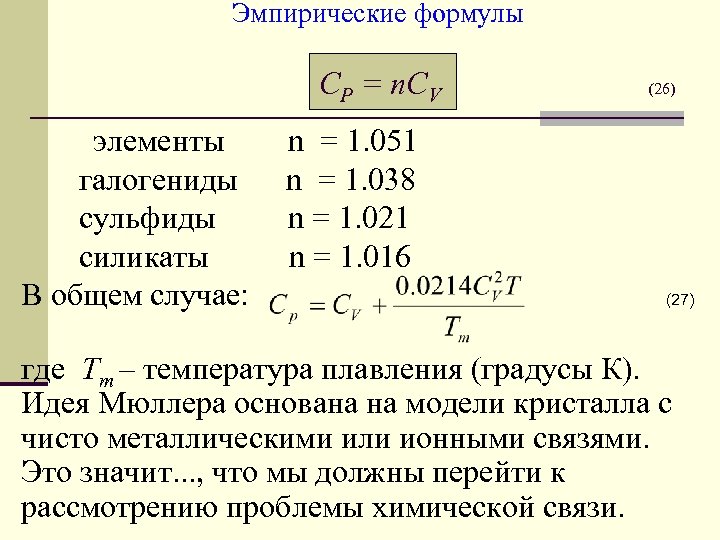 Эмпирические формулы

$C_P = nC_V$

(26)

элементы n = 1.051
галогениды n = 1.038
сульфиды n = 1.021
силикаты n = 1.016

В общем случае: $C_p = C_V + \frac{0.0214C_V^2T}{T_m}$

(27)

где $T_m$ – температура плавления (градусы К). Идея Мюллера основана на модели кристалла с чисто металлическими или ионными связями. Это значит..., что мы должны перейти к рассмотрению проблемы химической связи.